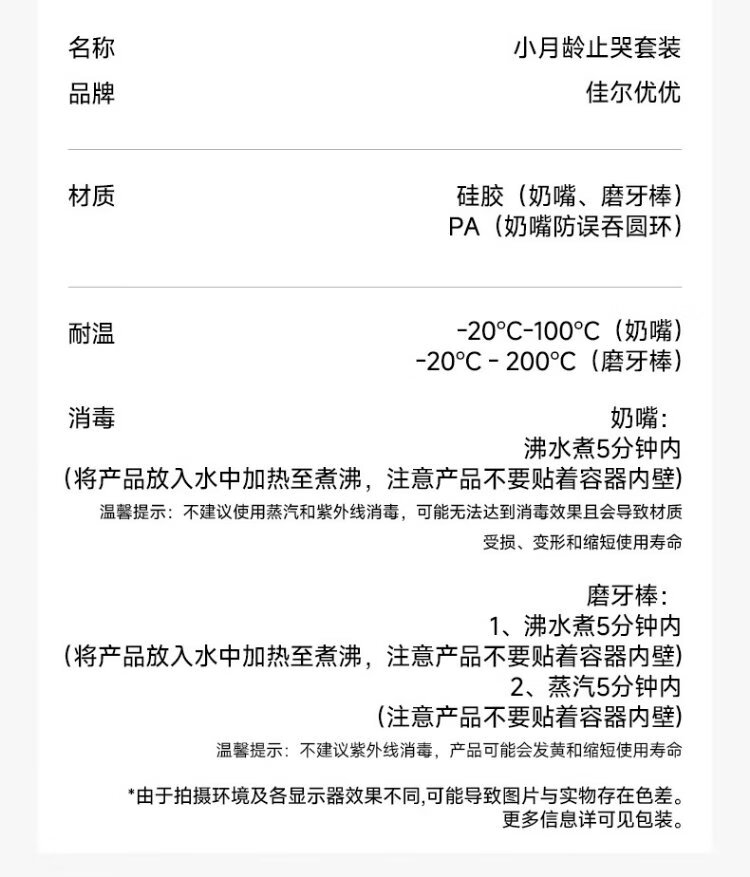 名称 小月龄止哭套装
品牌 佳尔优优

材质 硅胶（奶嘴、磨牙棒）
PA（奶嘴防误吞圆环）

耐温 -20°C-100°C（奶嘴）
-20°C - 200°C（磨牙棒）

消毒 奶嘴：
沸水煮5分钟内
(将产品放入水中加热至煮沸，注意产品不要贴着容器内壁)
温馨提示：不建议使用蒸汽和紫外线消毒，可能无法达到消毒效果且会导致材质受损、变形和缩短使用寿命

磨牙棒：
1、沸水煮5分钟内
(将产品放入水中加热至煮沸，注意产品不要贴着容器内壁)
2、蒸汽5分钟内
(注意产品不要贴着容器内壁)
温馨提示：不建议紫外线消毒，产品可能会发黄和缩短使用寿命

*由于拍摄环境及各显示器效果不同,可能导致图片与实物存在色差。
更多信息详可见包装。